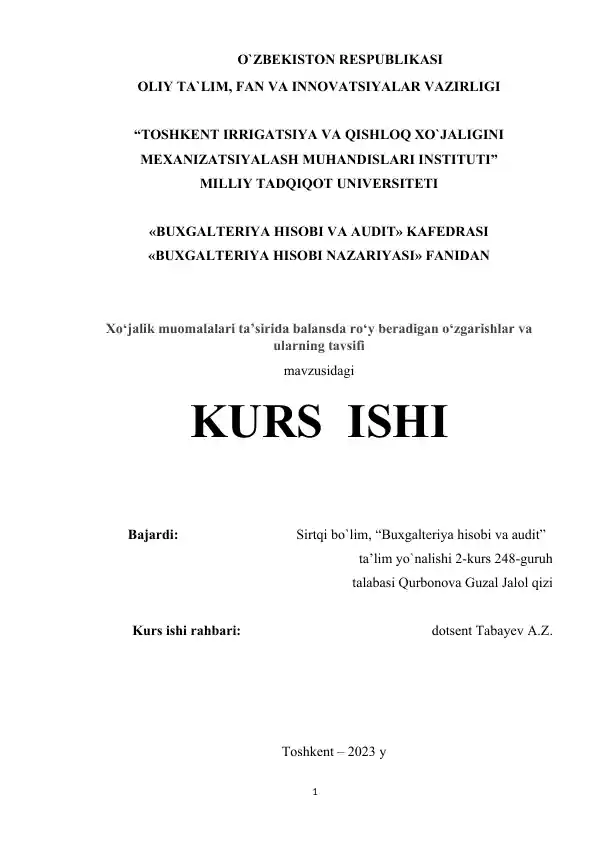 O`ZBEKISTON RESPUBLIKASI
OLIY TA`LIM, FAN VA INNOVATSIYALAR VAZIRLIGI

“TOSHKENT IRRIGATSIYA VA QISHLOQ XO`JALIGINI MEXANIZATSIYALASH MUHANDISLARI INSTITUTI” MILLIY TADQIQOT UNIVERSITETI

«BUXGALTERIYA HISOBI VA AUDIT» KAFEDRASI
«BUXGALTERIYA HISOBI NAZARIYASI» FANIDAN

Xo‘jalik muomalalari ta’sirida balansda ro‘y beradigan o‘zgarishlar va ularning tavsifi
mavzusidagi

KURS ISHI

Bajardi: Sirtqi bo`lim, “Buxgalteriya hisobi va audit” ta’lim yo`nalishi 2-kurs 248-guruh talabasi Qurbonova Guzal Jalol qizi

Kurs ishi rahbari: dotsent Tabayev A.Z.

Toshkent – 2023 y

1